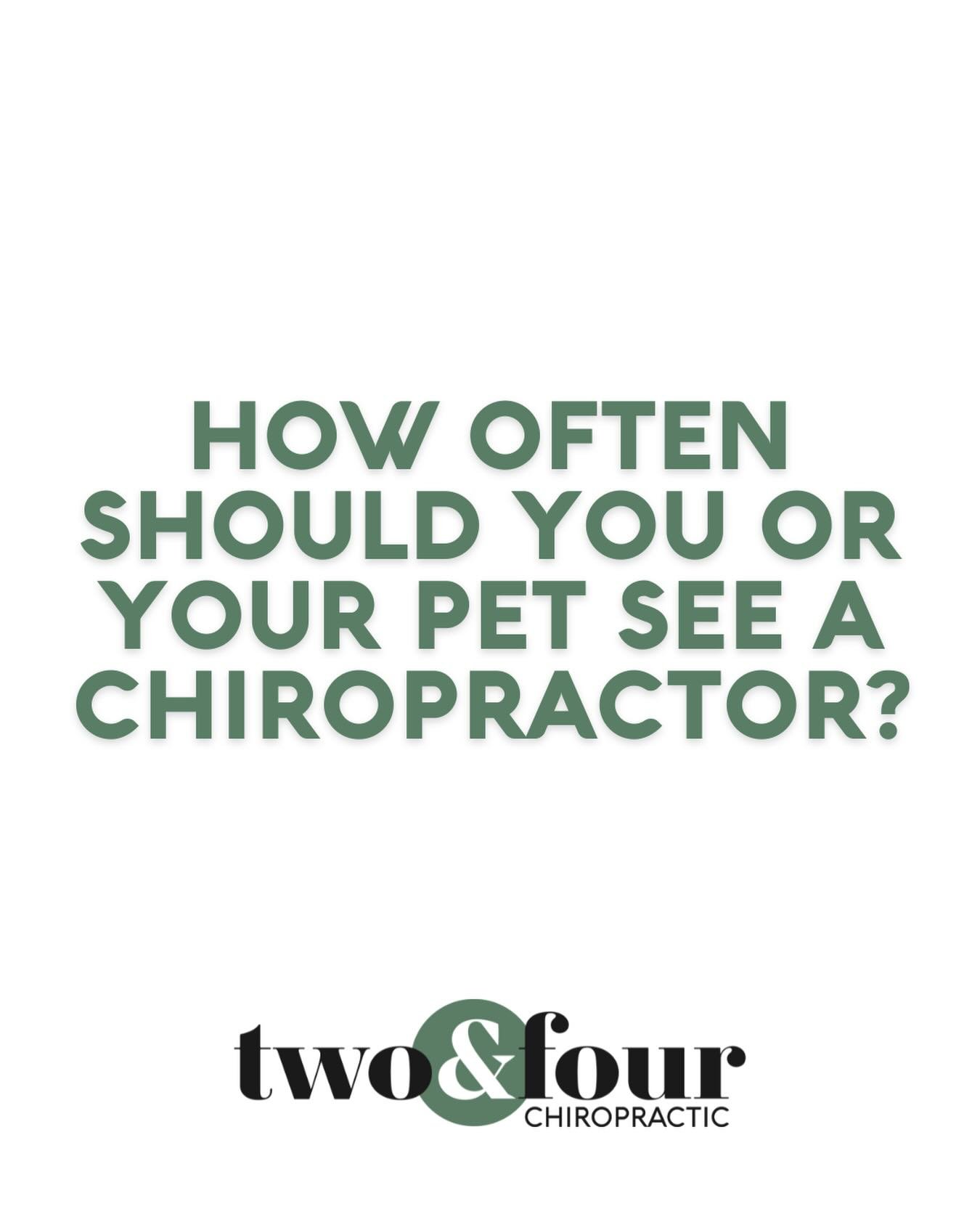 HOW OFTEN SHOULD YOU OR YOUR PET SEE A CHIROPRACTOR?

two&four
CHIROPRACTIC